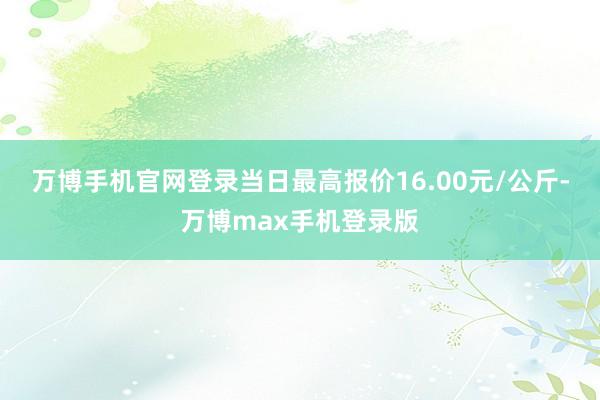 万博手机官网登录当日最高报价16.00元/公斤-万博max手机登录版